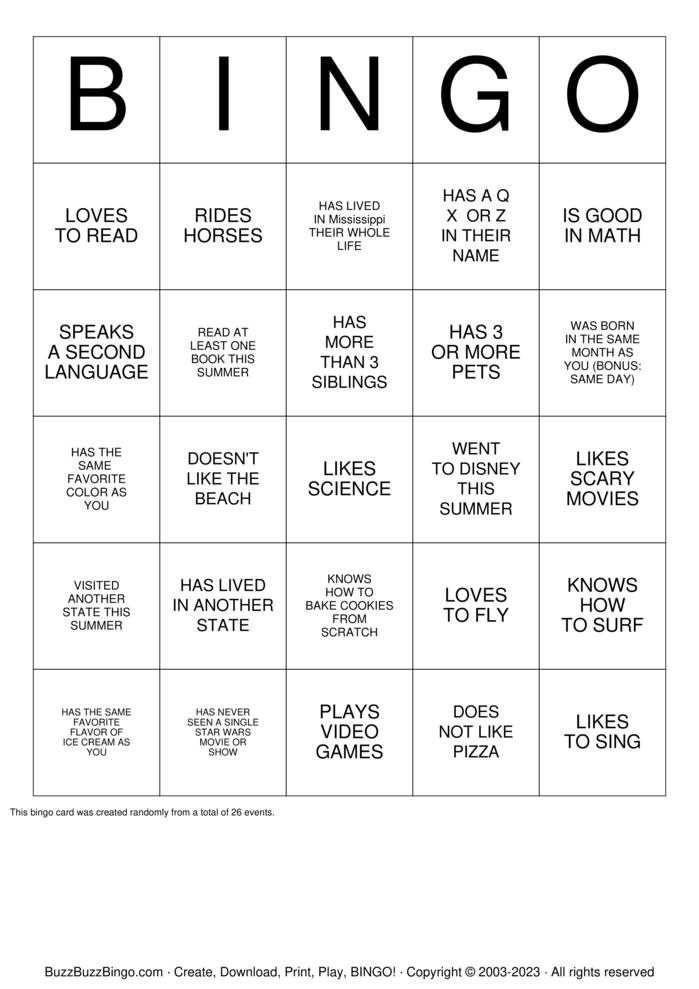 | B | I | N | G | O |
|---|---|---|---|---|
| LOVES TO READ | RIDES HORSES | HAS LIVED IN Mississippi THEIR WHOLE LIFE | HAS A Q X OR Z IN THEIR NAME | IS GOOD IN MATH |
| SPEAKS A SECOND LANGUAGE | READ AT LEAST ONE BOOK THIS SUMMER | HAS MORE THAN 3 SIBLINGS | HAS 3 OR MORE PETS | WAS BORN IN THE SAME MONTH AS YOU (BONUS: SAME DAY) |
| HAS THE SAME FAVORITE COLOR AS YOU | DOESN'T LIKE THE BEACH | LIKES SCIENCE | WENT TO DISNEY THIS SUMMER | LIKES SCARY MOVIES |
| VISITED ANOTHER STATE THIS SUMMER | HAS LIVED IN ANOTHER STATE | KNOWS HOW TO BAKE COOKIES FROM SCRATCH | LOVES TO FLY | KNOWS HOW TO SURF |
| HAS THE SAME FAVORITE FLAVOR OF ICE CREAM AS YOU | HAS NEVER SEEN A SINGLE STAR WARS MOVIE OR SHOW | PLAYS VIDEO GAMES | DOES NOT LIKE PIZZA | LIKES TO SING |

This bingo card was created randomly from a total of 26 events.

BuzzBuzzBingo.com · Create, Download, Print, Play, BINGO! · Copyright © 2003-2023 · All rights reserved